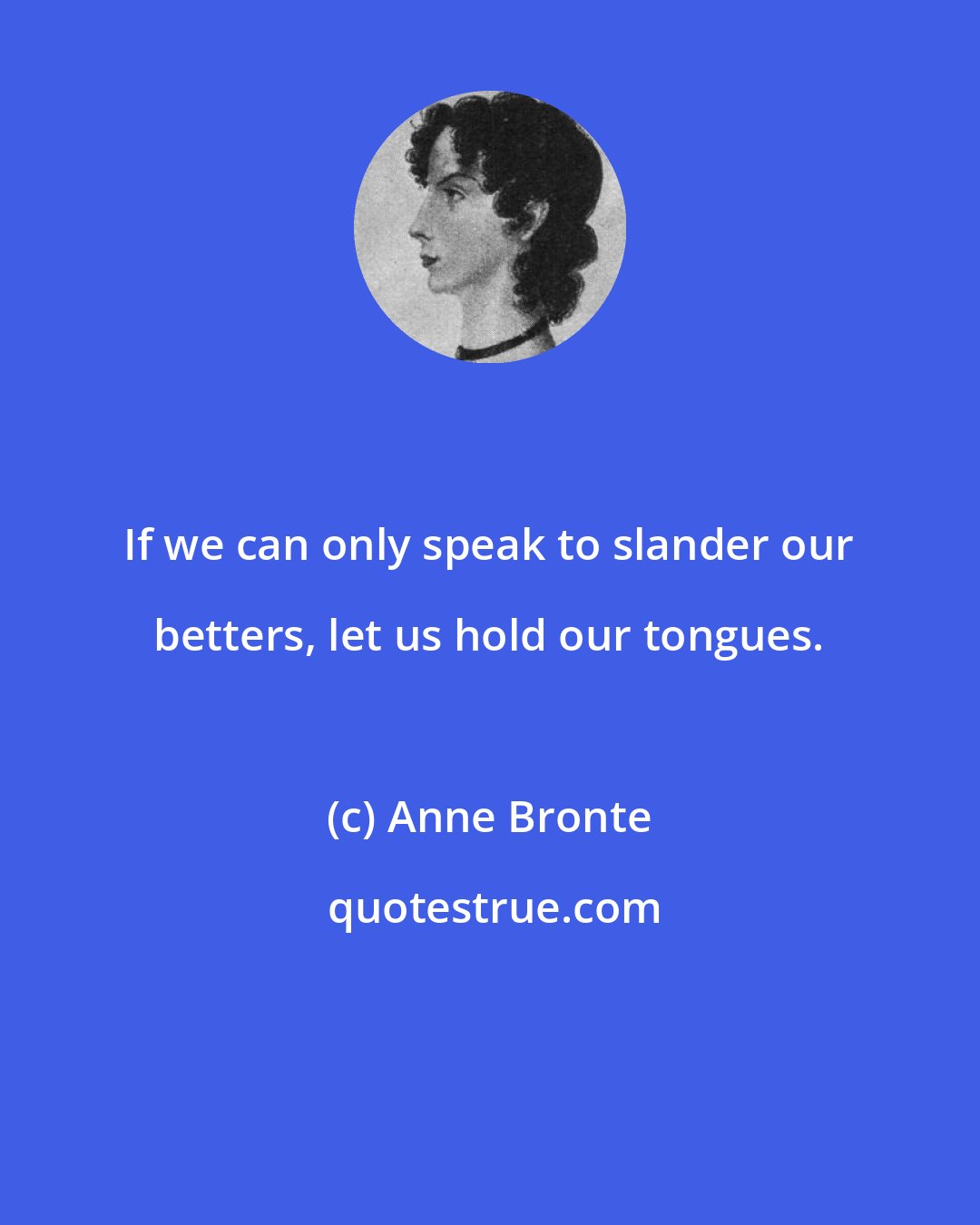 If we can only speak to slander our betters, let us hold our tongues.

(c) Anne Bronte

quotestrue.com